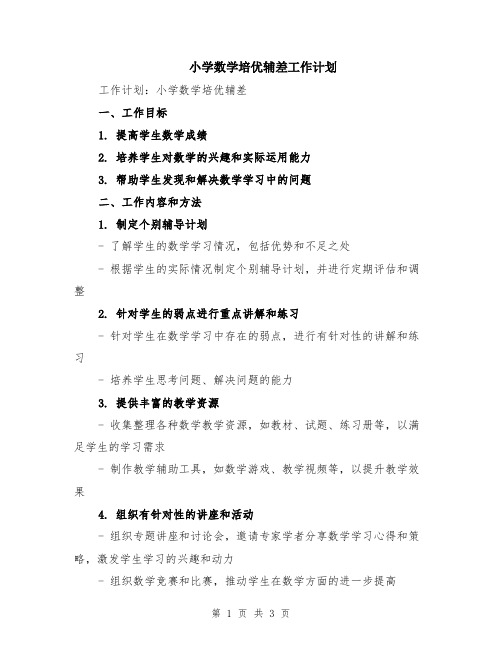 小学数学培优辅差工作计划

工作计划：小学数学培优辅差

一、工作目标

1. 提高学生数学成绩

2. 培养学生对数学的兴趣和实际运用能力

3. 帮助学生发现和解决数学学习中的问题

二、工作内容和方法

1. 制定个别辅导计划

- 了解学生的数学学习情况，包括优势和不足之处

- 根据学生的实际情况制定个别辅导计划，并进行定期评估和调整

2. 针对学生的弱点进行重点讲解和练习

- 针对学生在数学学习中存在的弱点，进行有针对性的讲解和练习

- 培养学生思考问题、解决问题的能力

3. 提供丰富的教学资源

- 收集整理各种数学教学资源，如教材、试题、练习册等，以满足学生的学习需求

- 制作教学辅助工具，如数学游戏、教学视频等，以提升教学效果

4. 组织有针对性的讲座和活动

- 组织专题讲座和讨论会，邀请专家学者分享数学学习心得和策略，激发学生学习的兴趣和动力

- 组织数学竞赛和比赛，推动学生在数学方面的进一步提高

第 1 页 共 3 页